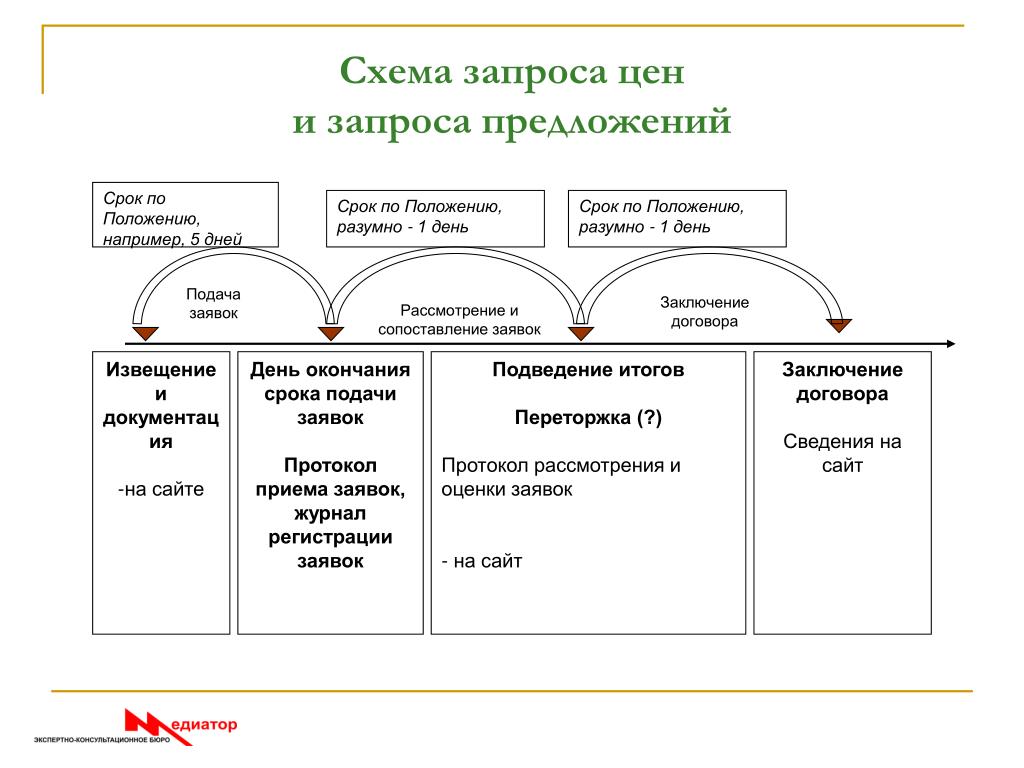 Схема запроса цен
и запроса предложений

Срок по Положению, например, 5 дней

Срок по Положению, разумно - 1 день

Срок по Положению, разумно - 1 день

Подача заявок

Рассмотрение и сопоставление заявок

Заключение договора

Извещение и документация

-на сайте

День окончания срока подачи заявок

Протокол приема заявок, журнал регистрации заявок

Подведение итогов

Переторжка (?)

Протокол рассмотрения и оценки заявок

- на сайт

Заключение договора

Сведения на сайт

Медиатор
ЭКСПЕРТНО-КОНСУЛЬТАЦИОННОЕ БЮРО